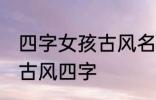 四字女孩古风名
古风四字